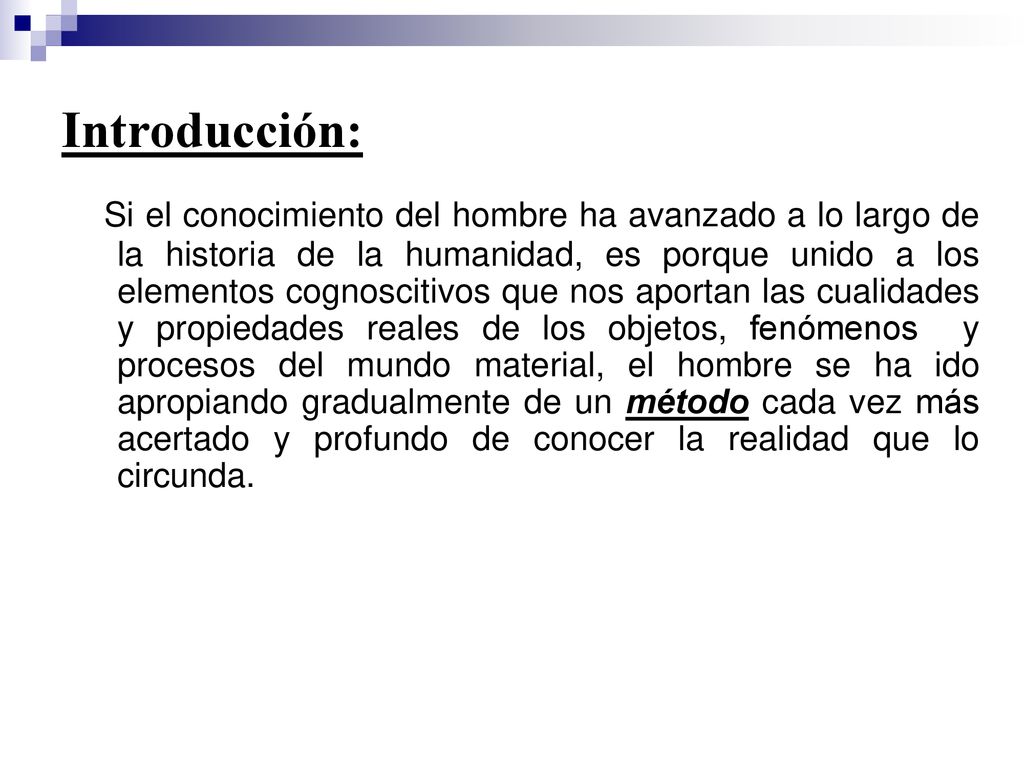 Introducción:

Si el conocimiento del hombre ha avanzado a lo largo de la historia de la humanidad, es porque unido a los elementos cognoscitivos que nos aportan las cualidades y propiedades reales de los objetos, fenómenos y procesos del mundo material, el hombre se ha ido apropiando gradualmente de un método cada vez más acertado y profundo de conocer la realidad que lo circunda.